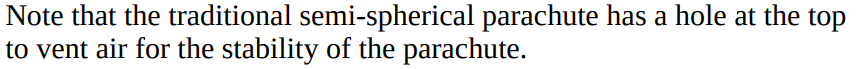 Note that the traditional semi-spherical parachute has a hole at the top to vent air for the stability of the parachute.